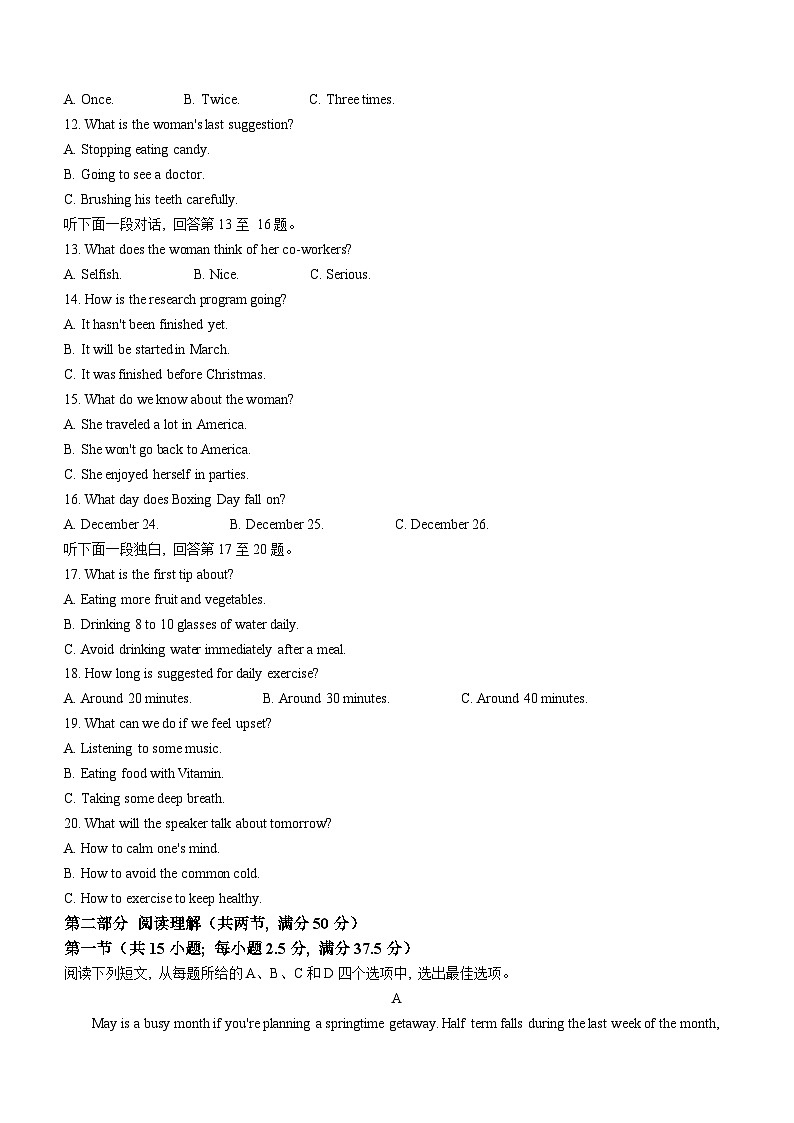 A. Once. B. Twice. C. Three times.
12. What is the woman's last suggestion?
A. Stopping eating candy.
B. Going to see a doctor.
C. Brushing his teeth carefully.
听下面一段对话，回答第 13 至 16 题。
13. What does the woman think of her co-workers?
A. Selfish. B. Nice. C. Serious.
14. How is the research program going?
A. It hasn't been finished yet.
B. It will be started in March.
C. It was finished before Christmas.
15. What do we know about the woman?
A. She traveled a lot in America.
B. She won't go back to America.
C. She enjoyed herself in parties.
16. What day does Boxing Day fall on?
A. December 24. B. December 25. C. December 26.
听下面一段独白，回答第 17 至 20 题。
17. What is the first tip about?
A. Eating more fruit and vegetables.
B. Drinking 8 to 10 glasses of water daily.
C. Avoid drinking water immediately after a meal.
18. How long is suggested for daily exercise?
A. Around 20 minutes. B. Around 30 minutes. C. Around 40 minutes.
19. What can we do if we feel upset?
A. Listening to some music.
B. Eating food with Vitamin.
C. Taking some deep breath.
20. What will the speaker talk about tomorrow?
A. How to calm one's mind.
B. How to avoid the common cold.
C. How to exercise to keep healthy.
第二部分 阅读理解（共两节，满分 50 分）
第一节（共 15 小题；每小题 2.5 分，满分 37.5 分）
阅读下列短文，从每题所给的 A、B、C 和 D 四个选项中，选出最佳选项。
A
May is a busy month if you're planning a springtime getaway. Half term falls during the last week of the month,